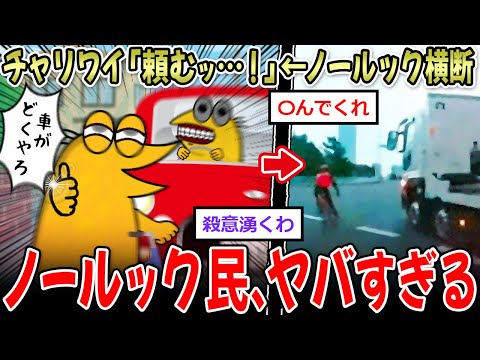 チャリワイ「頼むッ…！」←ノールック横断

車がどくやろ

〇んでくれ

殺意湧くわ

ノールック民、ヤバすぎる